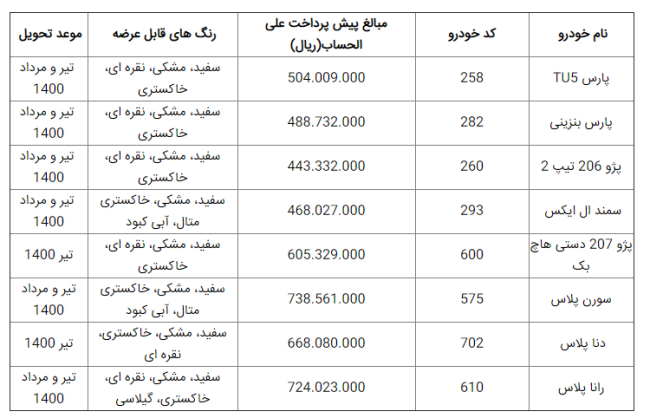 | نام خودرو | کد خودرو | مبالغ پیش پرداخت علی الحساب(ریال) | رنگ های قابل عرضه | موعد تحویل |
|---|---|---|---|---|
| پارس TU5 | 258 | 504.009.000 | سفید، مشکی، نقره ای، خاکستری | تیر و مرداد 1400 |
| پارس بنزینی | 282 | 488.732.000 | سفید، مشکی، نقره ای، خاکستری | تیر و مرداد 1400 |
| پژو 206 تیپ 2 | 260 | 443.332.000 | سفید، مشکی، نقره ای، خاکستری | تیر و مرداد 1400 |
| سمند ال ایکس | 293 | 468.027.000 | سفید، مشکی، خاکستری متال، آبی کبود | تیر و مرداد 1400 |
| پژو 207 دستی هاچ بک | 600 | 605.329.000 | سفید، مشکی، نقره ای، خاکستری | تیر 1400 |
| سورن پلاس | 575 | 738.561.000 | سفید، مشکی، خاکستری متال، آبی کبود | تیر و مرداد 1400 |
| دنا پلاس | 702 | 668.080.000 | سفید، مشکی، خاکستری، نقره ای | تیر 1400 |
| رانا پلاس | 610 | 724.023.000 | سفید، مشکی، نقره ای، خاکستری، گیلاسی | تیر و مرداد 1400 |